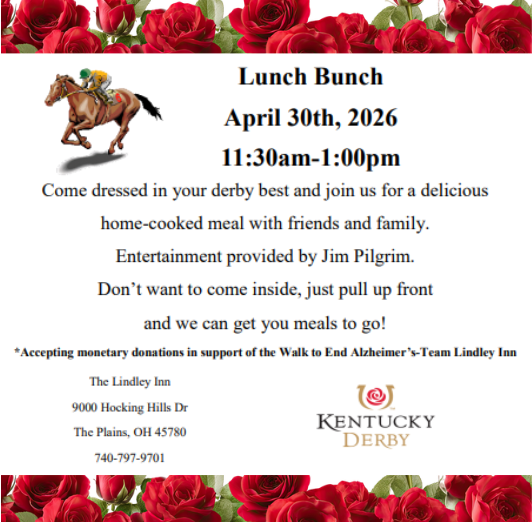 Lunch Bunch

April 30th, 2026

11:30am-1:00pm

Come dressed in your derby best and join us for a delicious home-cooked meal with friends and family. Entertainment provided by Jim Pilgrim. Don't want to come inside, just pull up front and we can get you meals to go!

*Accepting monetary donations in support of the Walk to End Alzheimer's-Team Lindley Inn

The Lindley Inn
9000 Hocking Hills Dr
The Plains, OH 45780
740-797-9701

KENTUCKY
DERBY